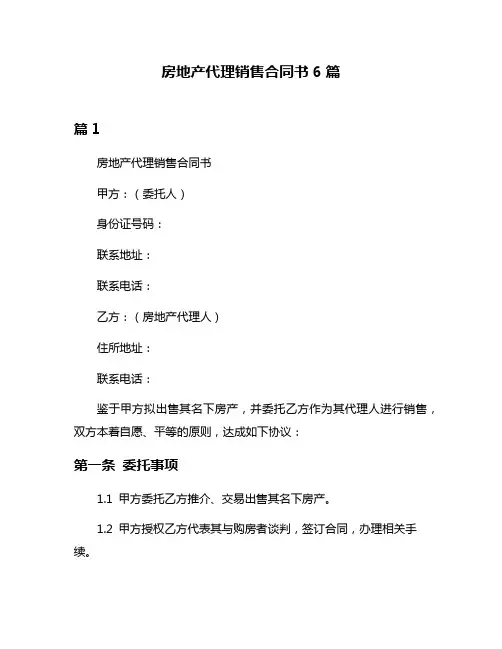 房地产代理销售合同书 6 篇

篇 1

房地产代理销售合同书

甲方：（委托人）

身份证号码：

联系地址：

联系电话：

乙方：（房地产代理人）

住所地址：

联系电话：

鉴于甲方拟出售其名下房产，并委托乙方作为其代理人进行销售，双方本着自愿、平等的原则，达成如下协议：

第一条 委托事项

1.1 甲方委托乙方推介、交易出售其名下房产。

1.2 甲方授权乙方代表其与购房者谈判，签订合同，办理相关手续。